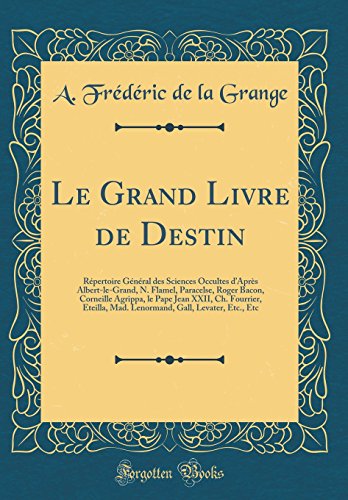 A. Frédéric de la Grange

Le Grand Livre de Destin

Répertoire Général des Sciences Occultes d'Après Albert-le-Grand, N. Flamel, Paracelse, Roger Bacon, Corneille Agrippa, le Pape Jean XXII, Ch. Fourrier, Eteilla, Mad. Lenormand, Gall, Levater, Etc., Etc

Forgotten Books